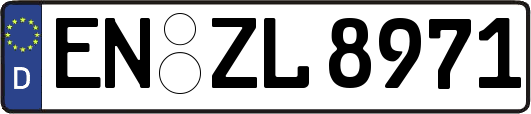 D EN ZL 8971